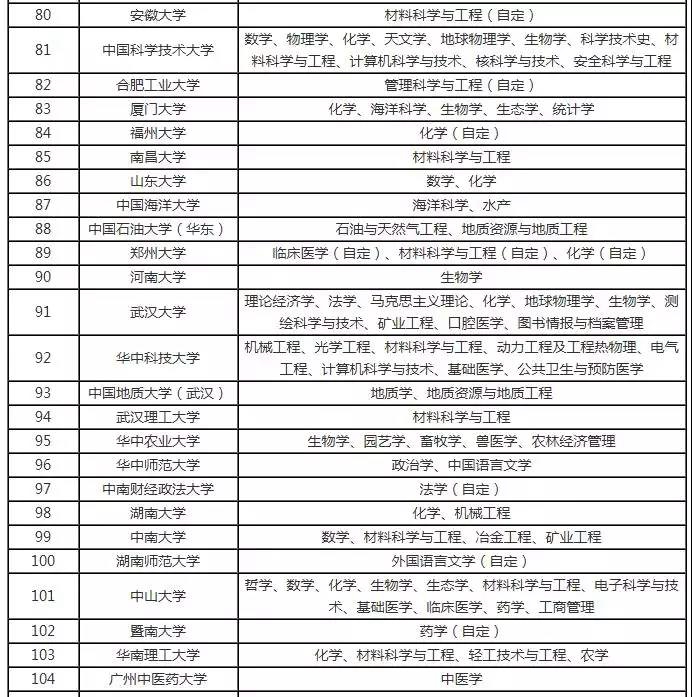 | 80 | 安徽大学 | 材料科学与工程（自定） |
|---|---|---|
| 81 | 中国科学技术大学 | 数学、物理学、化学、天文学、地球物理学、生物学、科学技术史、材料科学与工程、计算机科学与技术、核科学与技术、安全科学与工程 |
| 82 | 合肥工业大学 | 管理科学与工程（自定） |
| 83 | 厦门大学 | 化学、海洋科学、生物学、生态学、统计学 |
| 84 | 福州大学 | 化学（自定） |
| 85 | 南昌大学 | 材料科学与工程 |
| 86 | 山东大学 | 数学、化学 |
| 87 | 中国海洋大学 | 海洋科学、水产 |
| 88 | 中国石油大学（华东） | 石油与天然气工程、地质资源与地质工程 |
| 89 | 郑州大学 | 临床医学（自定）、材料科学与工程（自定）、化学（自定） |
| 90 | 河南大学 | 生物学 |
| 91 | 武汉大学 | 理论经济学、法学、马克思主义理论、化学、地球物理学、生物学、测绘科学与技术、矿业工程、口腔医学、图书情报与档案管理 |
| 92 | 华中科技大学 | 机械工程、光学工程、材料科学与工程、动力工程及工程热物理、电气工程、计算机科学与技术、基础医学、公共卫生与预防医学 |
| 93 | 中国地质大学（武汉） | 地质学、地质资源与地质工程 |
| 94 | 武汉理工大学 | 材料科学与工程 |
| 95 | 华中农业大学 | 生物学、园艺学、畜牧学、兽医学、农林经济管理 |
| 96 | 华中师范大学 | 政治学、中国语言文学 |
| 97 | 中南财经政法大学 | 法学（自定） |
| 98 | 湖南大学 | 化学、机械工程 |
| 99 | 中南大学 | 数学、材料科学与工程、冶金工程、矿业工程 |
| 100 | 湖南师范大学 | 外国语言文学（自定） |
| 101 | 中山大学 | 哲学、数学、化学、生物学、生态学、材料科学与工程、电子科学与技术、基础医学、临床医学、药学、工商管理 |
| 102 | 暨南大学 | 药学（自定） |
| 103 | 华南理工大学 | 化学、材料科学与工程、轻工技术与工程、农学 |
| 104 | 广州中医药大学 | 中医学 |